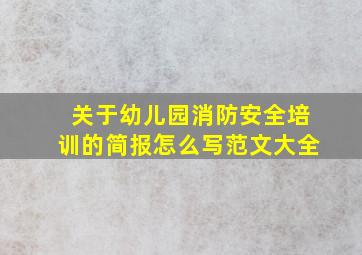 关于幼儿园消防安全培训的简报怎么写范文大全